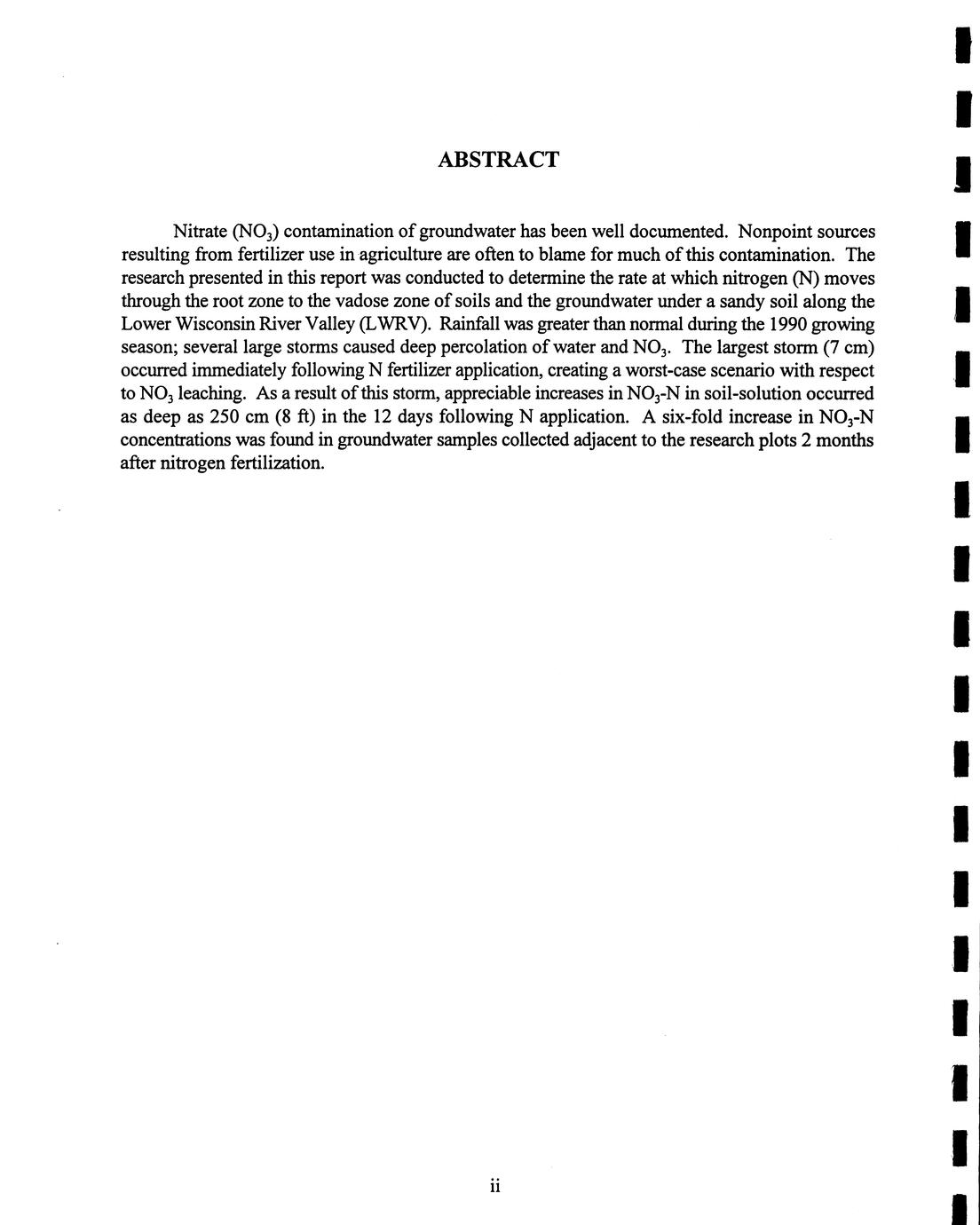 ABSTRACT

Nitrate ($NO_3$) contamination of groundwater has been well documented. Nonpoint sources resulting from fertilizer use in agriculture are often to blame for much of this contamination. The research presented in this report was conducted to determine the rate at which nitrogen (N) moves through the root zone to the vadose zone of soils and the groundwater under a sandy soil along the Lower Wisconsin River Valley (LWRV). Rainfall was greater than normal during the 1990 growing season; several large storms caused deep percolation of water and $NO_3$. The largest storm (7 cm) occurred immediately following N fertilizer application, creating a worst-case scenario with respect to $NO_3$ leaching. As a result of this storm, appreciable increases in $NO_3$-N in soil-solution occurred as deep as 250 cm (8 ft) in the 12 days following N application. A six-fold increase in $NO_3$-N concentrations was found in groundwater samples collected adjacent to the research plots 2 months after nitrogen fertilization.

ii